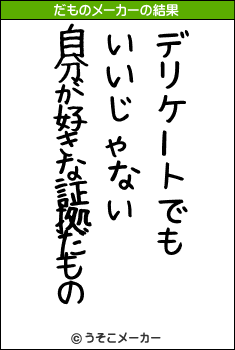 だものメーカーの結果

デリケートでも
いいじゃない
自分が好きな証拠だもの

© うそこメーカー